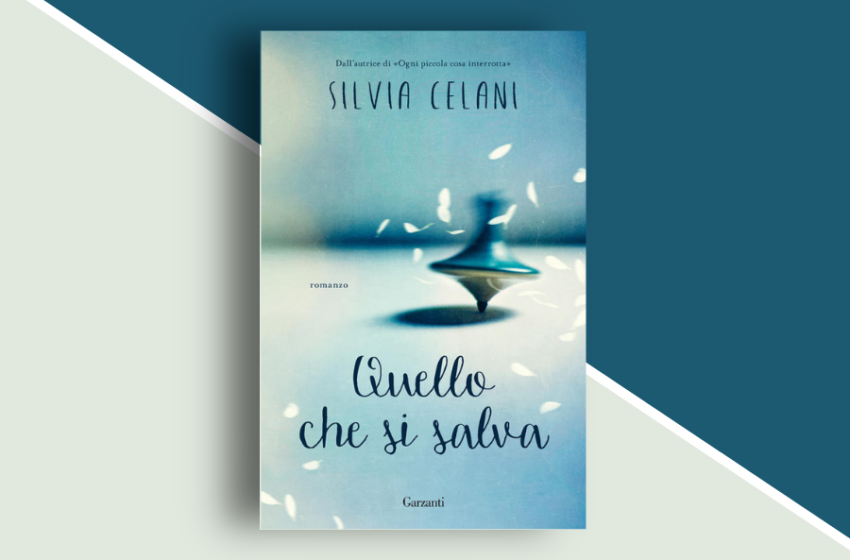 Dall'autrice di «Ogni piccola cosa interrotta»

SILVIA CELANI

romanzo

Quello che si salva

Garzanti